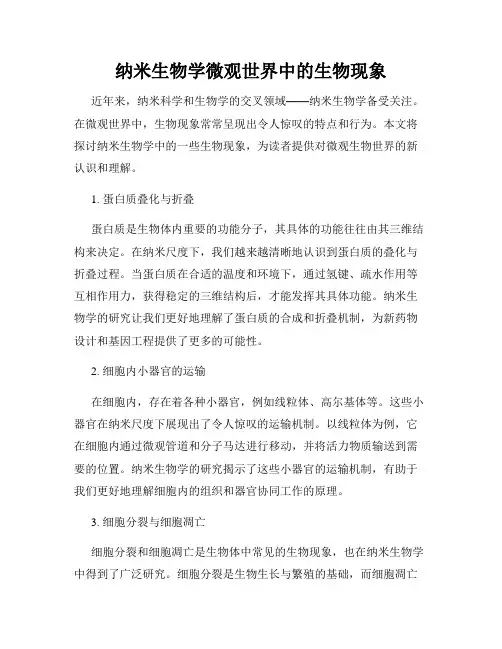 纳米生物学微观世界中的生物现象

近年来，纳米科学和生物学的交叉领域——纳米生物学备受关注。在微观世界中，生物现象常常呈现出令人惊叹的特点和行为。本文将探讨纳米生物学中的一些生物现象，为读者提供对微观生物世界的新认识和理解。

1. 蛋白质叠化与折叠

蛋白质是生物体内重要的功能分子，其具体的功能往往由其三维结构来决定。在纳米尺度下，我们越来越清晰地认识到蛋白质的叠化与折叠过程。当蛋白质在合适的温度和环境下，通过氢键、疏水作用等互相作用力，获得稳定的三维结构后，才能发挥其具体功能。纳米生物学的研究让我们更好地理解了蛋白质的合成和折叠机制，为新药物设计和基因工程提供了更多的可能性。

2. 细胞内小器官的运输

在细胞内，存在着各种小器官，例如线粒体、高尔基体等。这些小器官在纳米尺度下展现出了令人惊叹的运输机制。以线粒体为例，它在细胞内通过微观管道和分子马达进行移动，并将活力物质输送到需要的位置。纳米生物学的研究揭示了这些小器官的运输机制，有助于我们更好地理解细胞内的组织和器官协同工作的原理。

3. 细胞分裂与细胞凋亡

细胞分裂和细胞凋亡是生物体中常见的生物现象，也在纳米生物学中得到了广泛研究。细胞分裂是生物生长与繁殖的基础，而细胞凋亡